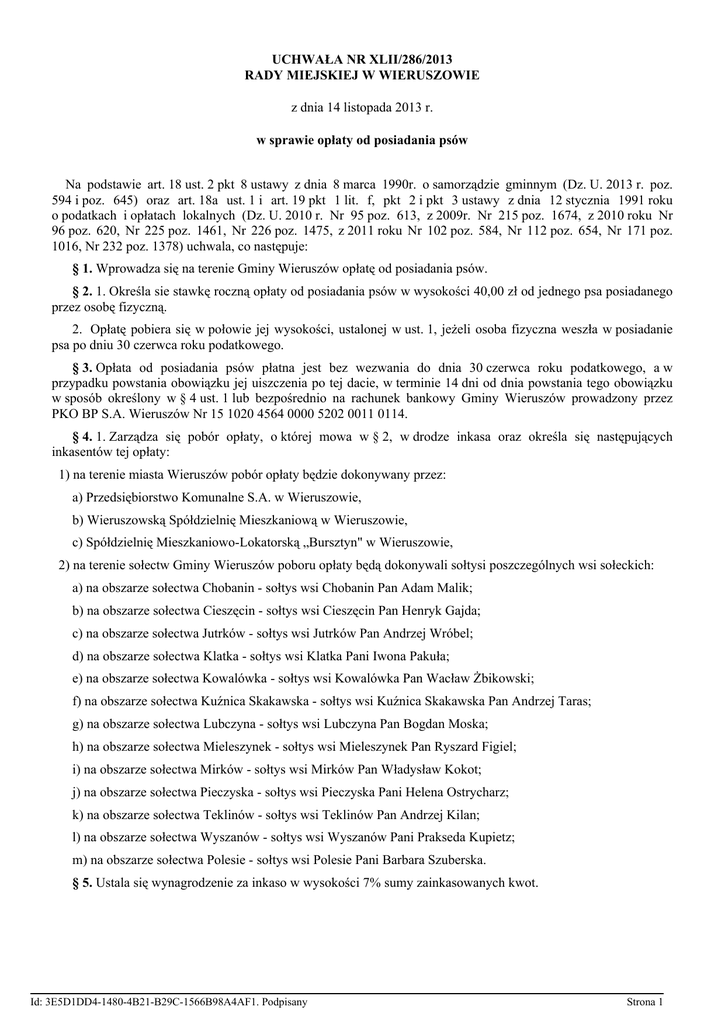 UCHWAŁA NR XLII/286/2013
RADY MIEJSKIEJ W WIERUSZOWIE

z dnia 14 listopada 2013 r.

w sprawie opłaty od posiadania psów

Na podstawie art. 18 ust. 2 pkt 8 ustawy z dnia 8 marca 1990r. o samorządzie gminnym (Dz. U. 2013 r. poz. 594 i poz. 645) oraz art. 18a ust. 1 i art. 19 pkt 1 lit. f, pkt 2 i pkt 3 ustawy z dnia 12 stycznia 1991 roku o podatkach i opłatach lokalnych (Dz. U. 2010 r. Nr 95 poz. 613, z 2009r. Nr 215 poz. 1674, z 2010 roku Nr 96 poz. 620, Nr 225 poz. 1461, Nr 226 poz. 1475, z 2011 roku Nr 102 poz. 584, Nr 112 poz. 654, Nr 171 poz. 1016, Nr 232 poz. 1378) uchwala, co następuje:

§ 1. Wprowadza się na terenie Gminy Wieruszów opłatę od posiadania psów.

§ 2. 1. Określa sie stawkę roczną opłaty od posiadania psów w wysokości 40,00 zł od jednego psa posiadanego przez osobę fizyczną.

2. Opłatę pobiera się w połowie jej wysokości, ustalonej w ust. 1, jeżeli osoba fizyczna weszła w posiadanie psa po dniu 30 czerwca roku podatkowego.

§ 3. Opłata od posiadania psów płatna jest bez wezwania do dnia 30 czerwca roku podatkowego, a w przypadku powstania obowiązku jej uiszczenia po tej dacie, w terminie 14 dni od dnia powstania tego obowiązku w sposób określony w § 4 ust. 1 lub bezpośrednio na rachunek bankowy Gminy Wieruszów prowadzony przez PKO BP S.A. Wieruszów Nr 15 1020 4564 0000 5202 0011 0114.

§ 4. 1. Zarządza się pobór opłaty, o której mowa w § 2, w drodze inkasa oraz określa się następujących inkasentów tej opłaty:

1) na terenie miasta Wieruszów pobór opłaty będzie dokonywany przez:

a) Przedsiębiorstwo Komunalne S.A. w Wieruszowie,

b) Wieruszowską Spółdzielnię Mieszkaniową w Wieruszowie,

c) Spółdzielnię Mieszkaniowo-Lokatorską „Bursztyn" w Wieruszowie,

2) na terenie sołectw Gminy Wieruszów poboru opłaty będą dokonywali sołtysi poszczególnych wsi sołeckich:

a) na obszarze sołectwa Chobanin - sołtys wsi Chobanin Pan Adam Malik;

b) na obszarze sołectwa Cieszęcin - sołtys wsi Cieszęcin Pan Henryk Gajda;

c) na obszarze sołectwa Jutrków - sołtys wsi Jutrków Pan Andrzej Wróbel;

d) na obszarze sołectwa Klatka - sołtys wsi Klatka Pani Iwona Pakuła;

e) na obszarze sołectwa Kowalówka - sołtys wsi Kowalówka Pan Wacław Żbikowski;

f) na obszarze sołectwa Kuźnica Skakawska - sołtys wsi Kuźnica Skakawska Pan Andrzej Taras;

g) na obszarze sołectwa Lubczyna - sołtys wsi Lubczyna Pan Bogdan Moska;

h) na obszarze sołectwa Mieleszynek - sołtys wsi Mieleszynek Pan Ryszard Figiel;

i) na obszarze sołectwa Mirków - sołtys wsi Mirków Pan Władysław Kokot;

j) na obszarze sołectwa Pieczyska - sołtys wsi Pieczyska Pani Helena Ostrycharz;

k) na obszarze sołectwa Teklinów - sołtys wsi Teklinów Pan Andrzej Kilan;

l) na obszarze sołectwa Wyszanów - sołtys wsi Wyszanów Pani Prakseda Kupietz;

m) na obszarze sołectwa Polesie - sołtys wsi Polesie Pani Barbara Szuberska.

§ 5. Ustala się wynagrodzenie za inkaso w wysokości 7% sumy zainkasowanych kwot.

Id: 3E5D1DD4-1480-4B21-B29C-1566B98A4AF1. Podpisany Strona 1